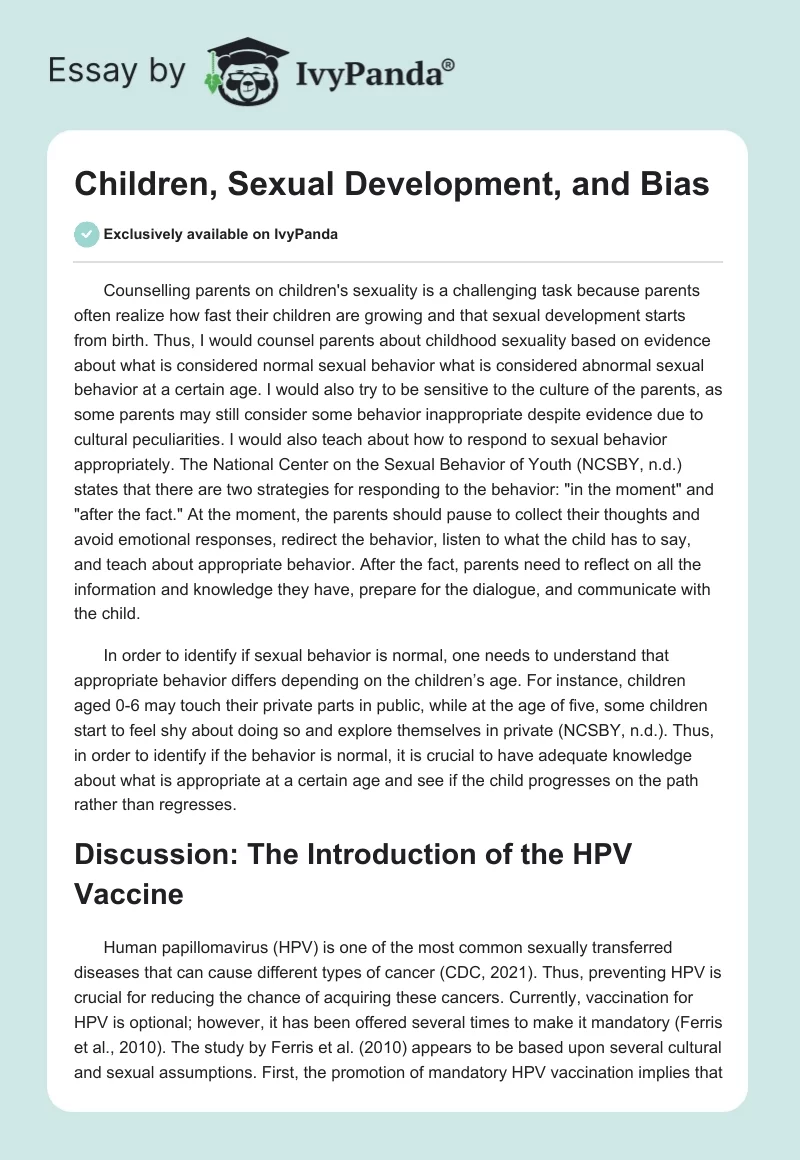 Essay by IvyPanda®

Children, Sexual Development, and Bias

Exclusively available on IvyPanda

Counselling parents on children's sexuality is a challenging task because parents often realize how fast their children are growing and that sexual development starts from birth. Thus, I would counsel parents about childhood sexuality based on evidence about what is considered normal sexual behavior what is considered abnormal sexual behavior at a certain age. I would also try to be sensitive to the culture of the parents, as some parents may still consider some behavior inappropriate despite evidence due to cultural peculiarities. I would also teach about how to respond to sexual behavior appropriately. The National Center on the Sexual Behavior of Youth (NCSBY, n.d.) states that there are two strategies for responding to the behavior: "in the moment" and "after the fact." At the moment, the parents should pause to collect their thoughts and avoid emotional responses, redirect the behavior, listen to what the child has to say, and teach about appropriate behavior. After the fact, parents need to reflect on all the information and knowledge they have, prepare for the dialogue, and communicate with the child.

In order to identify if sexual behavior is normal, one needs to understand that appropriate behavior differs depending on the children's age. For instance, children aged 0-6 may touch their private parts in public, while at the age of five, some children start to feel shy about doing so and explore themselves in private (NCSBY, n.d.). Thus, in order to identify if the behavior is normal, it is crucial to have adequate knowledge about what is appropriate at a certain age and see if the child progresses on the path rather than regresses.

Discussion: The Introduction of the HPV Vaccine

Human papillomavirus (HPV) is one of the most common sexually transferred diseases that can cause different types of cancer (CDC, 2021). Thus, preventing HPV is crucial for reducing the chance of acquiring these cancers. Currently, vaccination for HPV is optional; however, it has been offered several times to make it mandatory (Ferris et al., 2010). The study by Ferris et al. (2010) appears to be based upon several cultural and sexual assumptions. First, the promotion of mandatory HPV vaccination implies that